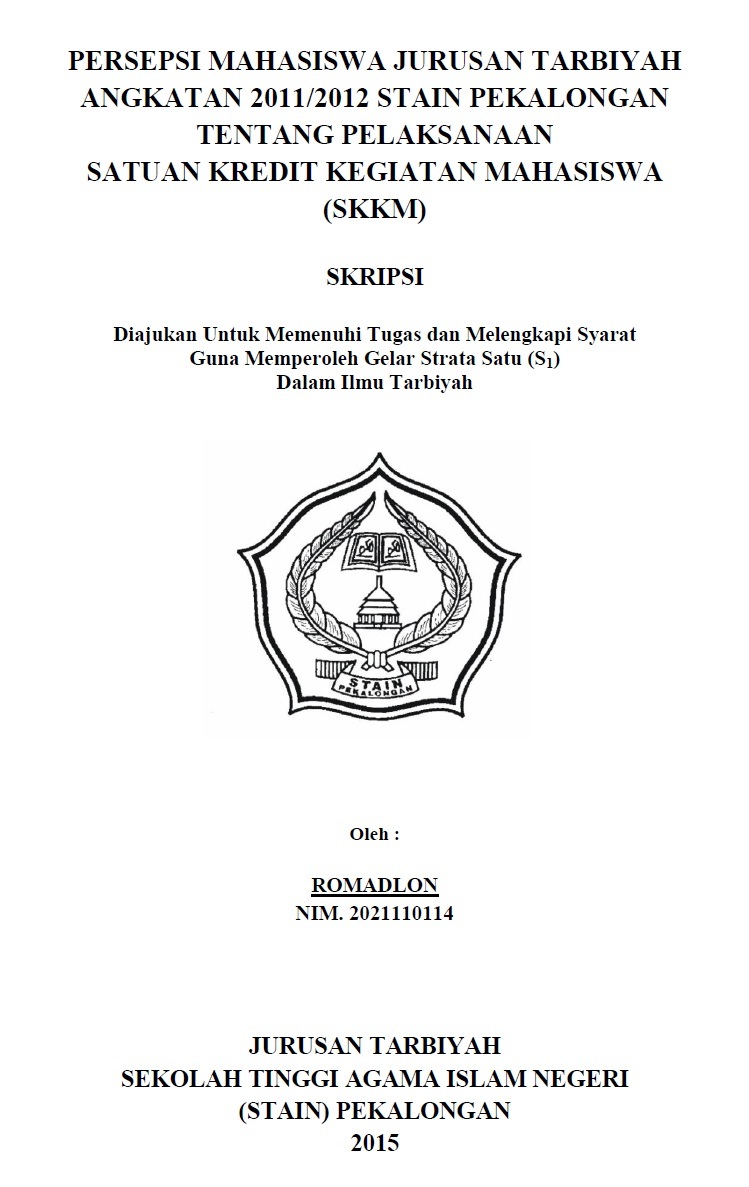 PERSEPSI MAHASISWA JURUSAN TARBIYAH ANGKATAN 2011/2012 STAIN PEKALONGAN TENTANG PELAKSANAAN SATUAN KREDIT KEGIATAN MAHASISWA (SKKM)

SKRIPSI

Diajukan Untuk Memenuhi Tugas dan Melengkapi Syarat Guna Memperoleh Gelar Strata Satu ($S_1$) Dalam Ilmu Tarbiyah

STAIN
PEKALONGAN

Oleh :

ROMADLON
NIM. 2021110114

JURUSAN TARBIYAH
SEKOLAH TINGGI AGAMA ISLAM NEGERI (STAIN) PEKALONGAN
2015